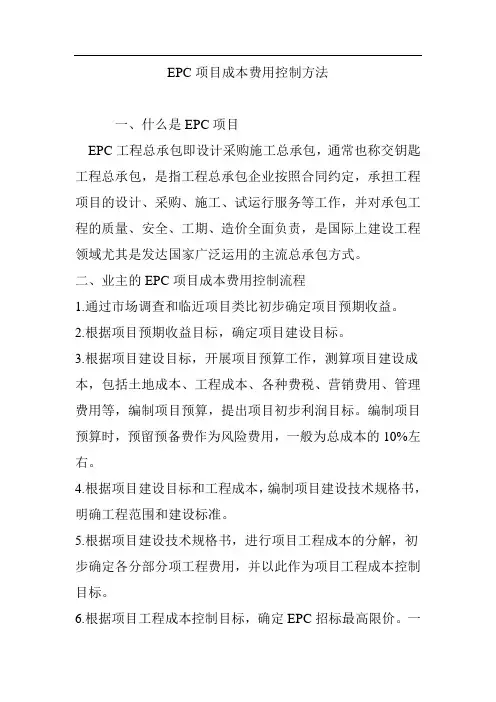 EPC 项目成本费用控制方法

一、什么是 EPC 项目

EPC 工程总承包即设计采购施工总承包，通常也称交钥匙工程总承包，是指工程总承包企业按照合同约定，承担工程项目的设计、采购、施工、试运行服务等工作，并对承包工程的质量、安全、工期、造价全面负责，是国际上建设工程领域尤其是发达国家广泛运用的主流总承包方式。

二、业主的 EPC 项目成本费用控制流程

1.通过市场调查和临近项目类比初步确定项目预期收益。

2.根据项目预期收益目标，确定项目建设目标。

3.根据项目建设目标，开展项目预算工作，测算项目建设成本，包括土地成本、工程成本、各种费税、营销费用、管理费用等，编制项目预算，提出项目初步利润目标。编制项目预算时，预留预备费作为风险费用，一般为总成本的 10%左右。

4.根据项目建设目标和工程成本，编制项目建设技术规格书，明确工程范围和建设标准。

5.根据项目建设技术规格书，进行项目工程成本的分解，初步确定各分部分项工程费用，并以此作为项目工程成本控制目标。

6.根据项目工程成本控制目标，确定 EPC 招标最高限价。一